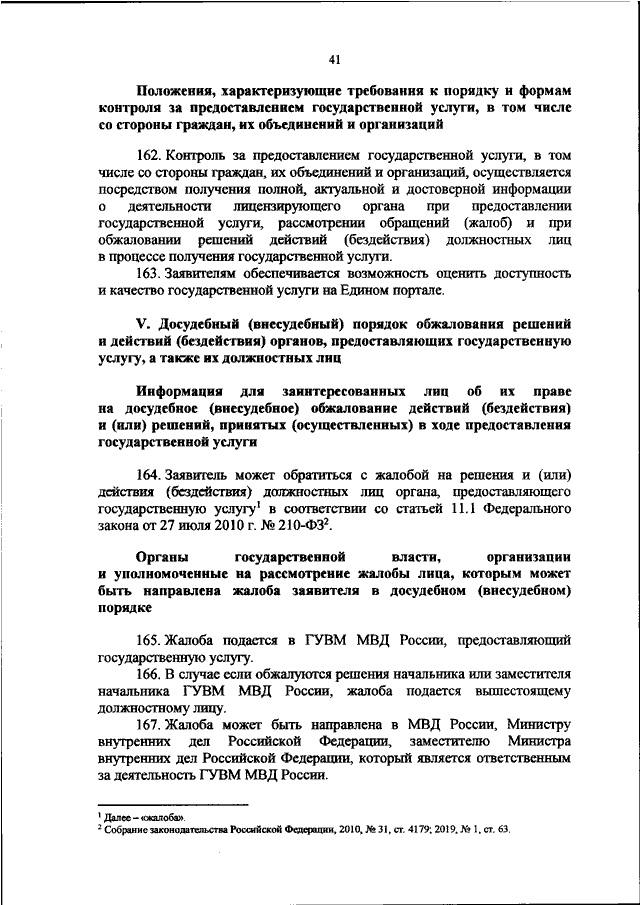 41

Положения, характеризующие требования к порядку и формам контроля за предоставлением государственной услуги, в том числе со стороны граждан, их объединений и организаций

162. Контроль за предоставлением государственной услуги, в том числе со стороны граждан, их объединений и организаций, осуществляется посредством получения полной, актуальной и достоверной информации о деятельности лицензирующего органа при предоставлении государственной услуги, рассмотрении обращений (жалоб) и при обжаловании решений действий (бездействия) должностных лиц в процессе получения государственной услуги.

163. Заявителям обеспечивается возможность оценить доступность и качество государственной услуги на Едином портале.

V. Досудебный (внесудебный) порядок обжалования решений и действий (бездействия) органов, предоставляющих государственную услугу, а также их должностных лиц

Информация для заинтересованных лиц об их праве на досудебное (внесудебное) обжалование действий (бездействия) и (или) решений, принятых (осуществленных) в ходе предоставления государственной услуги

164. Заявитель может обратиться с жалобой на решения и (или) действия (бездействия) должностных лиц органа, предоставляющего государственную услугу$^1$ в соответствии со статьей 11.1 Федерального закона от 27 июля 2010 г. № 210-ФЗ$^2$.

Органы государственной власти, организации и уполномоченные на рассмотрение жалобы лица, которым может быть направлена жалоба заявителя в досудебном (внесудебном) порядке

165. Жалоба подается в ГУВМ МВД России, предоставляющий государственную услугу.

166. В случае если обжалуются решения начальника или заместителя начальника ГУВМ МВД России, жалоба подается вышестоящему должностному лицу.

167. Жалоба может быть направлена в МВД России, Министру внутренних дел Российской Федерации, заместителю Министра внутренних дел Российской Федерации, который является ответственным за деятельность ГУВМ МВД России.

$^1$ Далее – «жалоба».
$^2$ Собрание законодательства Российской Федерации, 2010, № 31, ст. 4179; 2019, № 1, ст. 63.